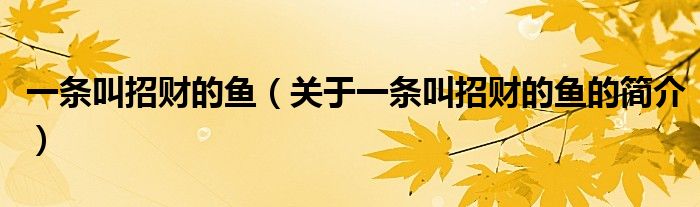 一条叫招财的鱼（关于一条叫招财的鱼的简介）